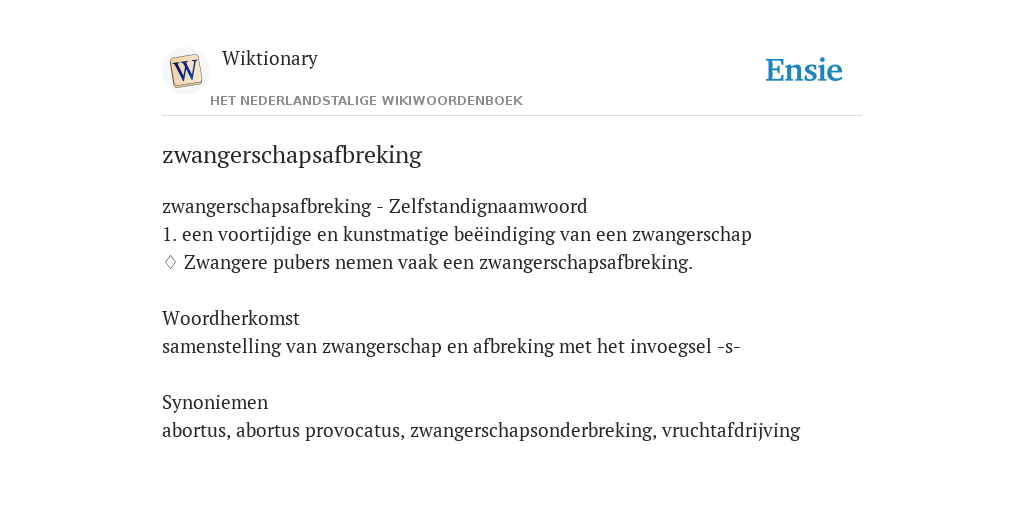 W

Wiktionary

HET NEDERLANDSTALIGE WIKIWOORDENBOEK

Ensie

zwangerschapsafbreking

zwangerschapsafbreking - Zelfstandignaamwoord
1. een voortijdige en kunstmatige beëindiging van een zwangerschap
◊ Zwangere pubers nemen vaak een zwangerschapsafbreking.

Woordherkomst
samenstelling van zwangerschap en afbreking met het invoegsel -s-

Synoniemen
abortus, abortus provocatus, zwangerschapsonderbreking, vruchtafdrijving